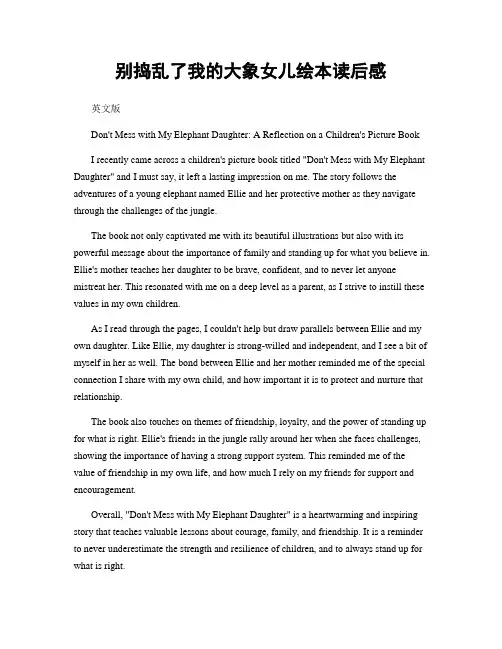 别捣乱了我的大象女儿绘本读后感

英文版

Don't Mess with My Elephant Daughter: A Reflection on a Children's Picture Book

I recently came across a children's picture book titled "Don't Mess with My Elephant Daughter" and I must say, it left a lasting impression on me. The story follows the adventures of a young elephant named Ellie and her protective mother as they navigate through the challenges of the jungle.

The book not only captivated me with its beautiful illustrations but also with its powerful message about the importance of family and standing up for what you believe in. Ellie's mother teaches her daughter to be brave, confident, and to never let anyone mistreat her. This resonated with me on a deep level as a parent, as I strive to instill these values in my own children.

As I read through the pages, I couldn't help but draw parallels between Ellie and my own daughter. Like Ellie, my daughter is strong-willed and independent, and I see a bit of myself in her as well. The bond between Ellie and her mother reminded me of the special connection I share with my own child, and how important it is to protect and nurture that relationship.

The book also touches on themes of friendship, loyalty, and the power of standing up for what is right. Ellie's friends in the jungle rally around her when she faces challenges, showing the importance of having a strong support system. This reminded me of the value of friendship in my own life, and how much I rely on my friends for support and encouragement.

Overall, "Don't Mess with My Elephant Daughter" is a heartwarming and inspiring story that teaches valuable lessons about courage, family, and friendship. It is a reminder to never underestimate the strength and resilience of children, and to always stand up for what is right.